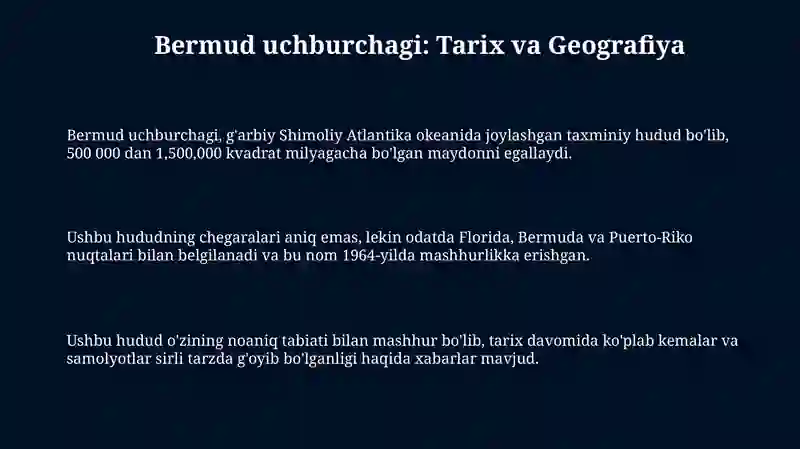 Bermud uchburchagi: Tarix va Geografiya

Bermud uchburchagi, g'arbiy Shimoliy Atlantika okeanida joylashgan taxminiy hudud bo'lib, 500 000 dan 1,500,000 kvadrat milyagacha bo'lgan maydonni egallaydi.

Ushbu hududning chegaralari aniq emas, lekin odatda Florida, Bermuda va Puerto-Riko nuqtalari bilan belgilanadi va bu nom 1964-yilda mashhurlikka erishgan.

Ushbu hudud o'zining noaniq tabiati bilan mashhur bo'lib, tarix davomida ko'plab kemalar va samolyotlar sirli tarzda g'oyib bo'lganligi haqida xabarlar mavjud.